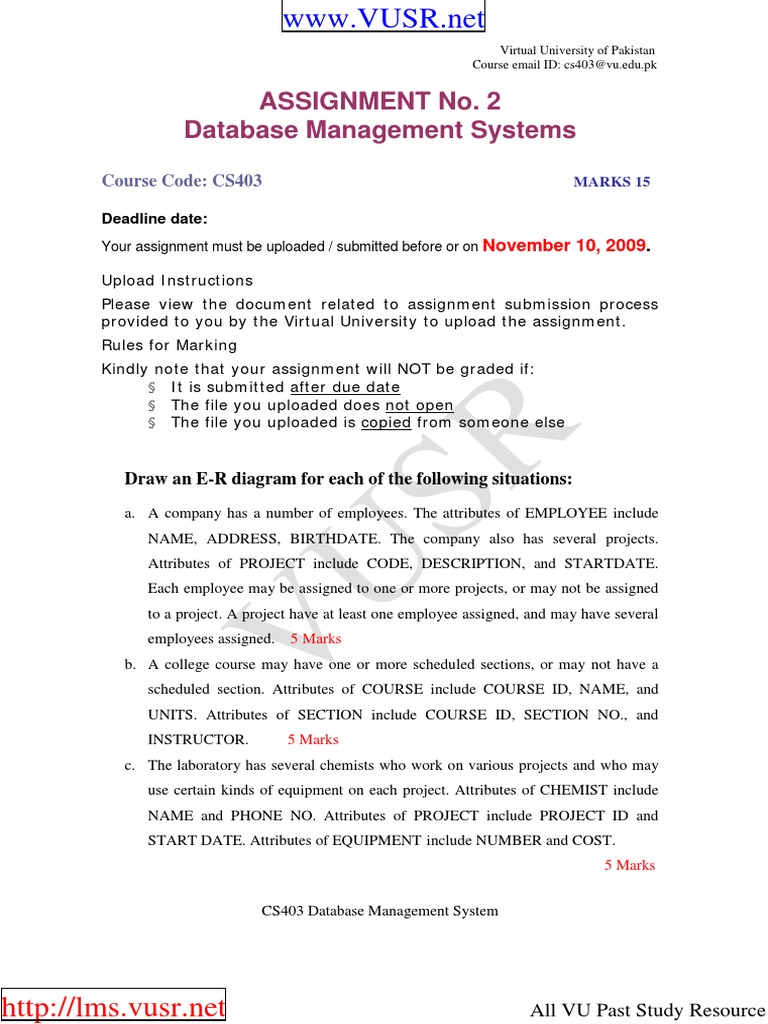 www.VUSR.net

Virtual University of Pakistan
Course email ID: cs403@vu.edu.pk

ASSIGNMENT No. 2
Database Management Systems

Course Code: CS403 MARKS 15

Deadline date:

Your assignment must be uploaded / submitted before or on November 10, 2009.

Upload Instructions

Please view the document related to assignment submission process provided to you by the Virtual University to upload the assignment.

Rules for Marking

Kindly note that your assignment will NOT be graded if:

§ It is submitted after due date
§ The file you uploaded does not open
§ The file you uploaded is copied from someone else

VUSR

Draw an E-R diagram for each of the following situations:

a. A company has a number of employees. The attributes of EMPLOYEE include NAME, ADDRESS, BIRTHDATE. The company also has several projects. Attributes of PROJECT include CODE, DESCRIPTION, and STARTDATE. Each employee may be assigned to one or more projects, or may not be assigned to a project. A project have at least one employee assigned, and may have several employees assigned. 5 Marks

b. A college course may have one or more scheduled sections, or may not have a scheduled section. Attributes of COURSE include COURSE ID, NAME, and UNITS. Attributes of SECTION include COURSE ID, SECTION NO., and INSTRUCTOR. 5 Marks

c. The laboratory has several chemists who work on various projects and who may use certain kinds of equipment on each project. Attributes of CHEMIST include NAME and PHONE NO. Attributes of PROJECT include PROJECT ID and START DATE. Attributes of EQUIPMENT include NUMBER and COST.
5 Marks

CS403 Database Management System

http://lms.vusr.net

All VU Past Study Resource